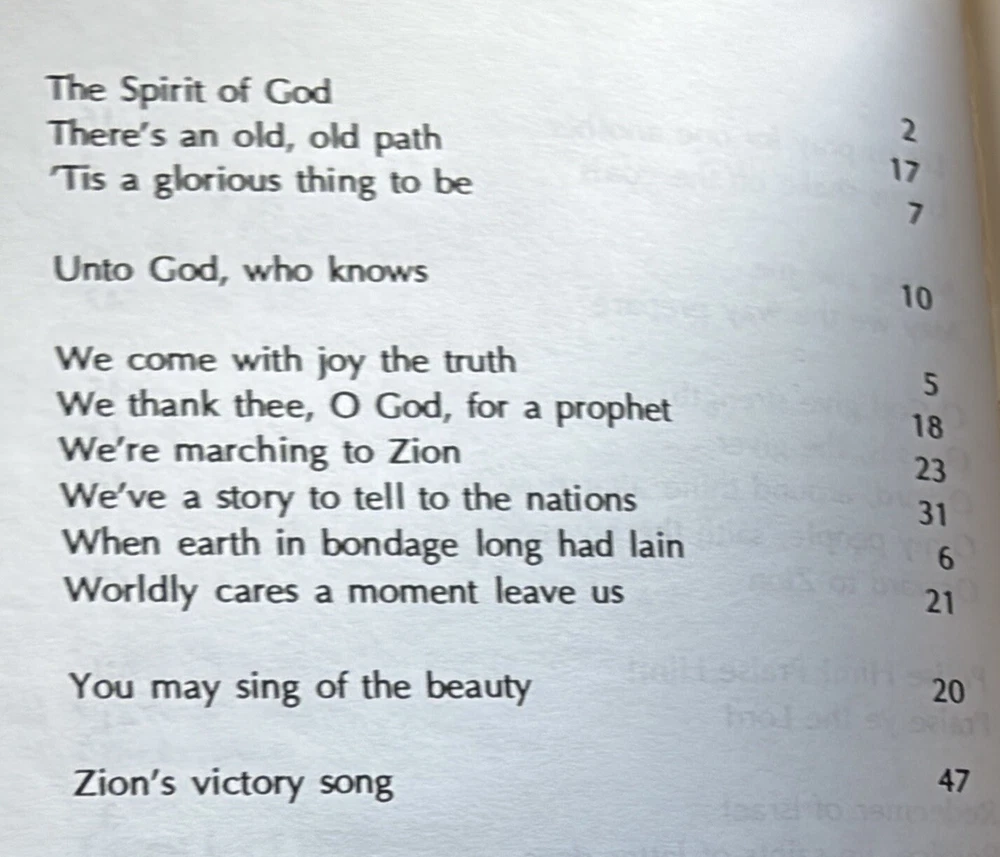 The Spirit of God 2
There's an old, old path 17
'Tis a glorious thing to be 7

Unto God, who knows 10

We come with joy the truth 5
We thank thee, O God, for a prophet 18
We're marching to Zion 23
We've a story to tell to the nations 31
When earth in bondage long had lain 6
Worldly cares a moment leave us 21

You may sing of the beauty 20

Zion's victory song 47